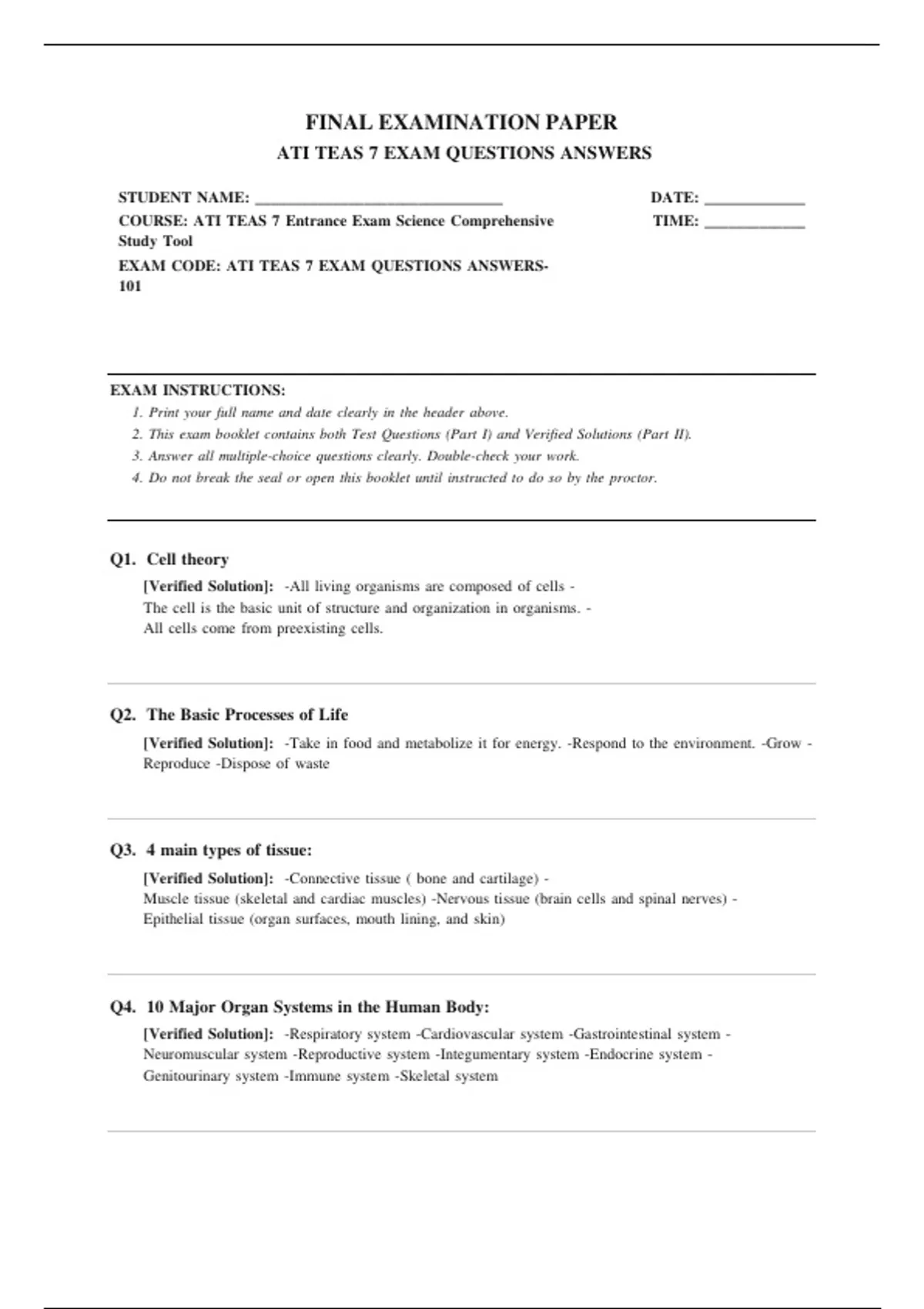 FINAL EXAMINATION PAPER
ATI TEAS 7 EXAM QUESTIONS ANSWERS

STUDENT NAME: ______________________________
COURSE: ATI TEAS 7 Entrance Exam Science Comprehensive Study Tool
EXAM CODE: ATI TEAS 7 EXAM QUESTIONS ANSWERS-101

DATE: ____________
TIME: ____________

EXAM INSTRUCTIONS:
1. Print your full name and date clearly in the header above.
2. This exam booklet contains both Test Questions (Part I) and Verified Solutions (Part II).
3. Answer all multiple-choice questions clearly. Double-check your work.
4. Do not break the seal or open this booklet until instructed to do so by the proctor.

Q1. Cell theory
[Verified Solution]: -All living organisms are composed of cells - The cell is the basic unit of structure and organization in organisms. - All cells come from preexisting cells.

Q2. The Basic Processes of Life
[Verified Solution]: -Take in food and metabolize it for energy. -Respond to the environment. -Grow - Reproduce -Dispose of waste

Q3. 4 main types of tissue:
[Verified Solution]: -Connective tissue ( bone and cartilage) - Muscle tissue (skeletal and cardiac muscles) -Nervous tissue (brain cells and spinal nerves) - Epithelial tissue (organ surfaces, mouth lining, and skin)

Q4. 10 Major Organ Systems in the Human Body:
[Verified Solution]: -Respiratory system -Cardiovascular system -Gastrointestinal system - Neuromuscular system -Reproductive system -Integumentary system -Endocrine system - Genitourinary system -Immune system -Skeletal system